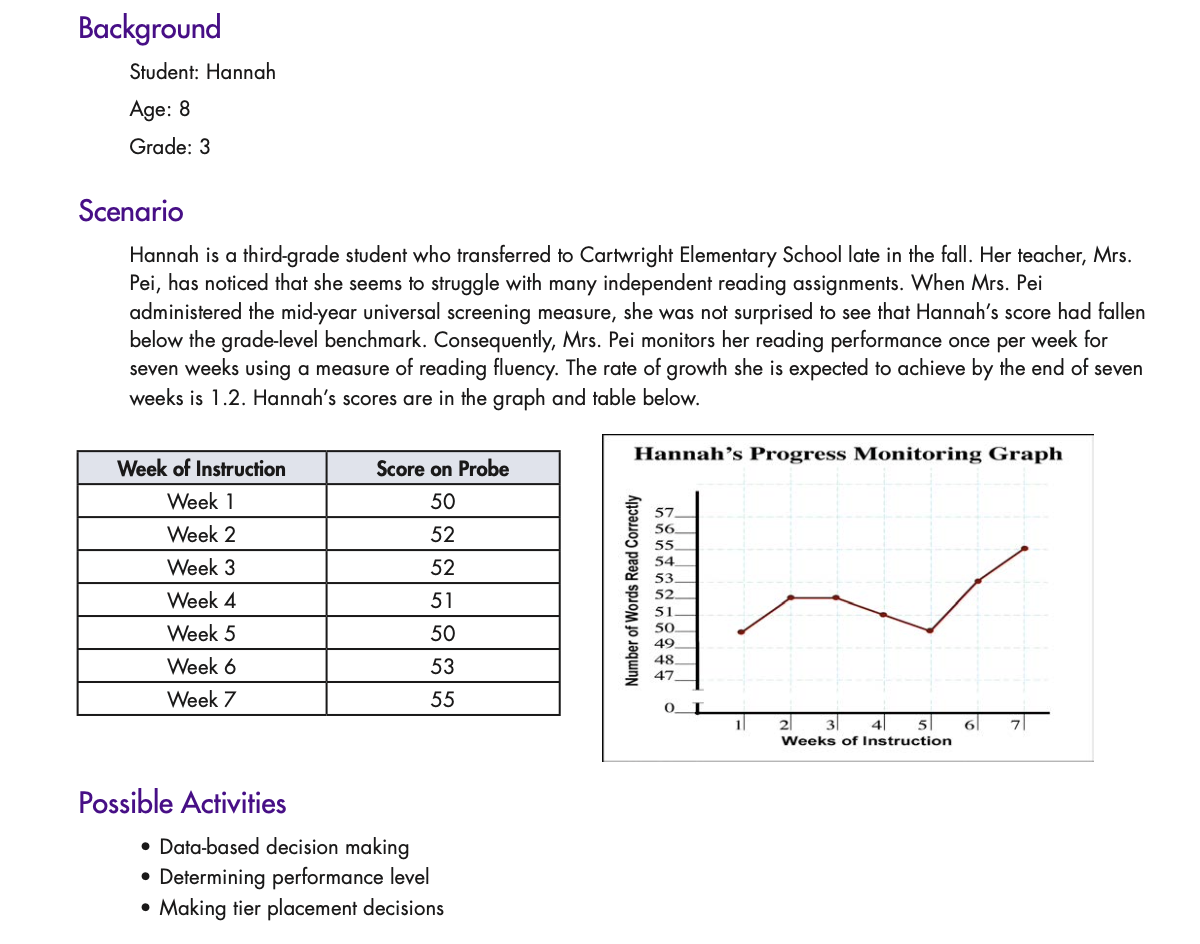 Background

Student: Hannah

Age: 8

Grade: 3

Scenario

Hannah is a third-grade student who transferred to Cartwright Elementary School late in the fall. Her teacher, Mrs. Pei, has noticed that she seems to struggle with many independent reading assignments. When Mrs. Pei administered the mid-year universal screening measure, she was not surprised to see that Hannah's score had fallen below the grade-level benchmark. Consequently, Mrs. Pei monitors her reading performance once per week for seven weeks using a measure of reading fluency. The rate of growth she is expected to achieve by the end of seven weeks is 1.2. Hannah's scores are in the graph and table below.

| Week of Instruction | Score on Probe |
|---|---|
| Week 1 | 50 |
| Week 2 | 52 |
| Week 3 | 52 |
| Week 4 | 51 |
| Week 5 | 50 |
| Week 6 | 53 |
| Week 7 | 55 |

Hannah's Progress Monitoring Graph

Number of Words Read Correctly

57
56
55
54
53
52
51
50
49
48
47
0

1 2 3 4 5 6 7
Weeks of Instruction

Possible Activities

• Data-based decision making
• Determining performance level
• Making tier placement decisions